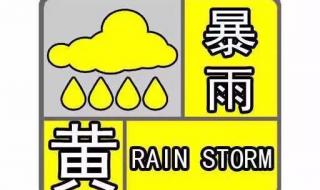 暴雨
黄
RAIN STORM